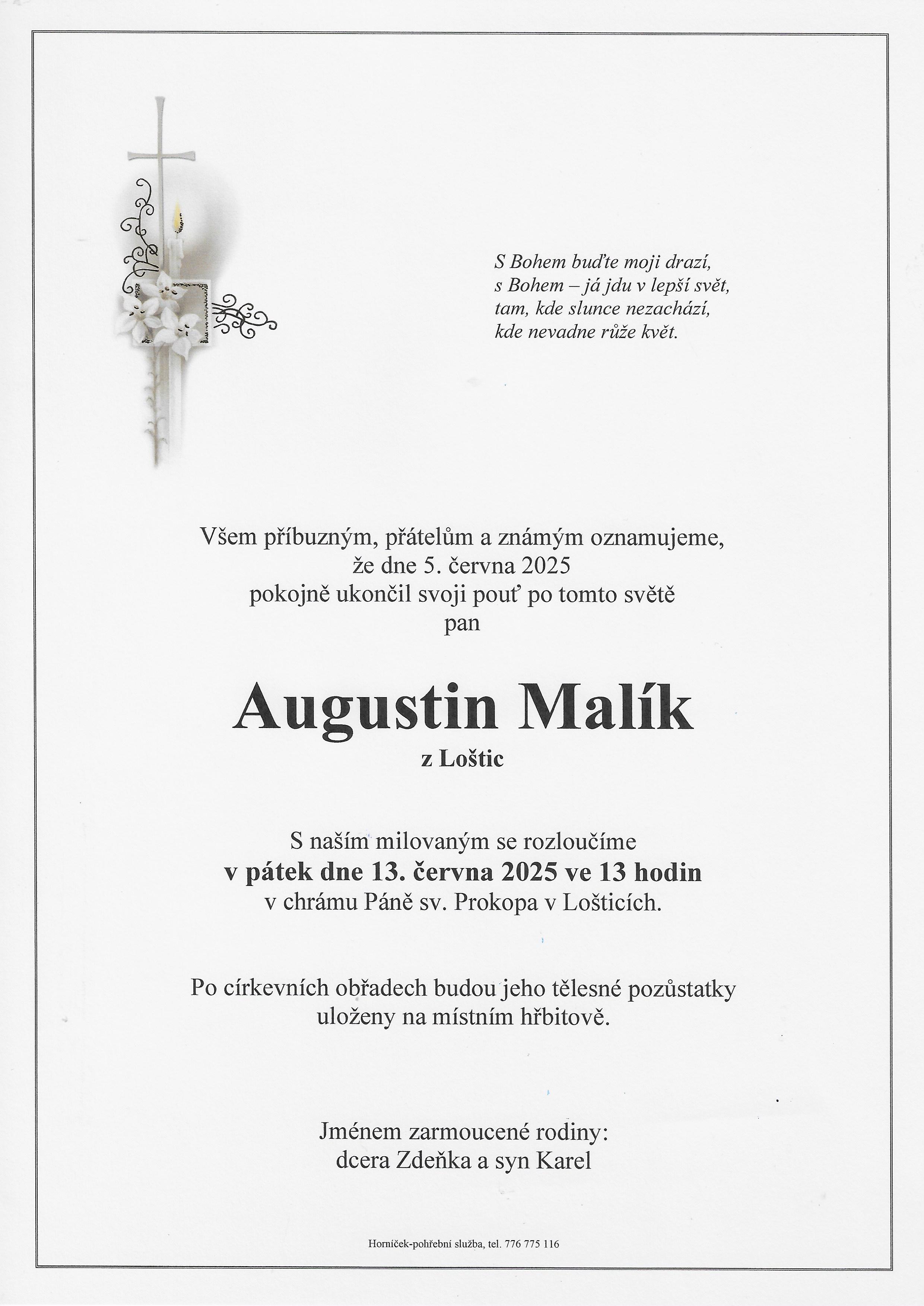 S Bohem buďte moji drazí,
s Bohem – já jdu v lepší svět,
tam, kde slunce nezachází,
kde nevadne růže květ.

Všem příbuzným, přátelům a známým oznamujeme,
že dne 5. června 2025
pokojně ukončil svoji pouť po tomto světě
pan

Augustin Malík
z Loštic

S naším milovaným se rozloučíme
v pátek dne 13. června 2025 ve 13 hodin
v chrámu Páně sv. Prokopa v Lošticích.

Po církevních obřadech budou jeho tělesné pozůstatky
uloženy na místním hřbitově.

Jménem zarmoucené rodiny:
dcera Zdeňka a syn Karel

Horníček-pohřební služba, tel. 776 775 116